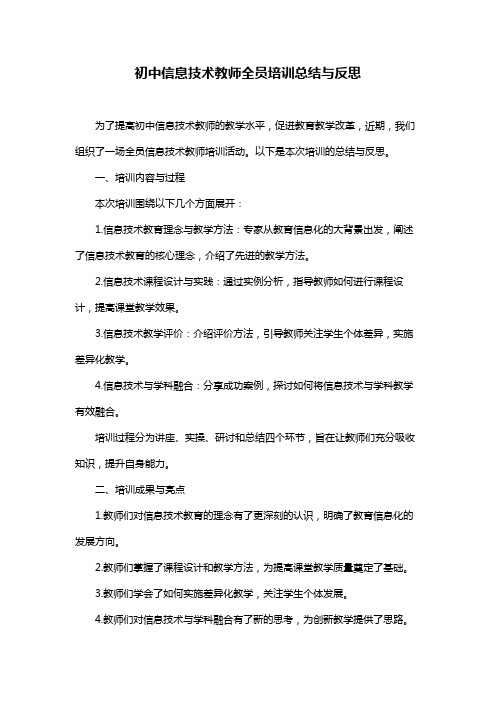 初中信息技术教师全员培训总结与反思

为了提高初中信息技术教师的教学水平，促进教育教学改革，近期，我们组织了一场全员信息技术教师培训活动。以下是本次培训的总结与反思。

一、培训内容与过程

本次培训围绕以下几个方面展开：

1.信息技术教育理念与教学方法：专家从教育信息化的大背景出发，阐述了信息技术教育的核心理念，介绍了先进的教学方法。

2.信息技术课程设计与实践：通过实例分析，指导教师如何进行课程设计，提高课堂教学效果。

3.信息技术教学评价：介绍评价方法，引导教师关注学生个体差异，实施差异化教学。

4.信息技术与学科融合：分享成功案例，探讨如何将信息技术与学科教学有效融合。

培训过程分为讲座、实操、研讨和总结四个环节，旨在让教师们充分吸收知识，提升自身能力。

二、培训成果与亮点

1.教师们对信息技术教育的理念有了更深刻的认识，明确了教育信息化的发展方向。

2.教师们掌握了课程设计和教学方法，为提高课堂教学质量奠定了基础。

3.教师们学会了如何实施差异化教学，关注学生个体发展。

4.教师们对信息技术与学科融合有了新的思考，为创新教学提供了思路。